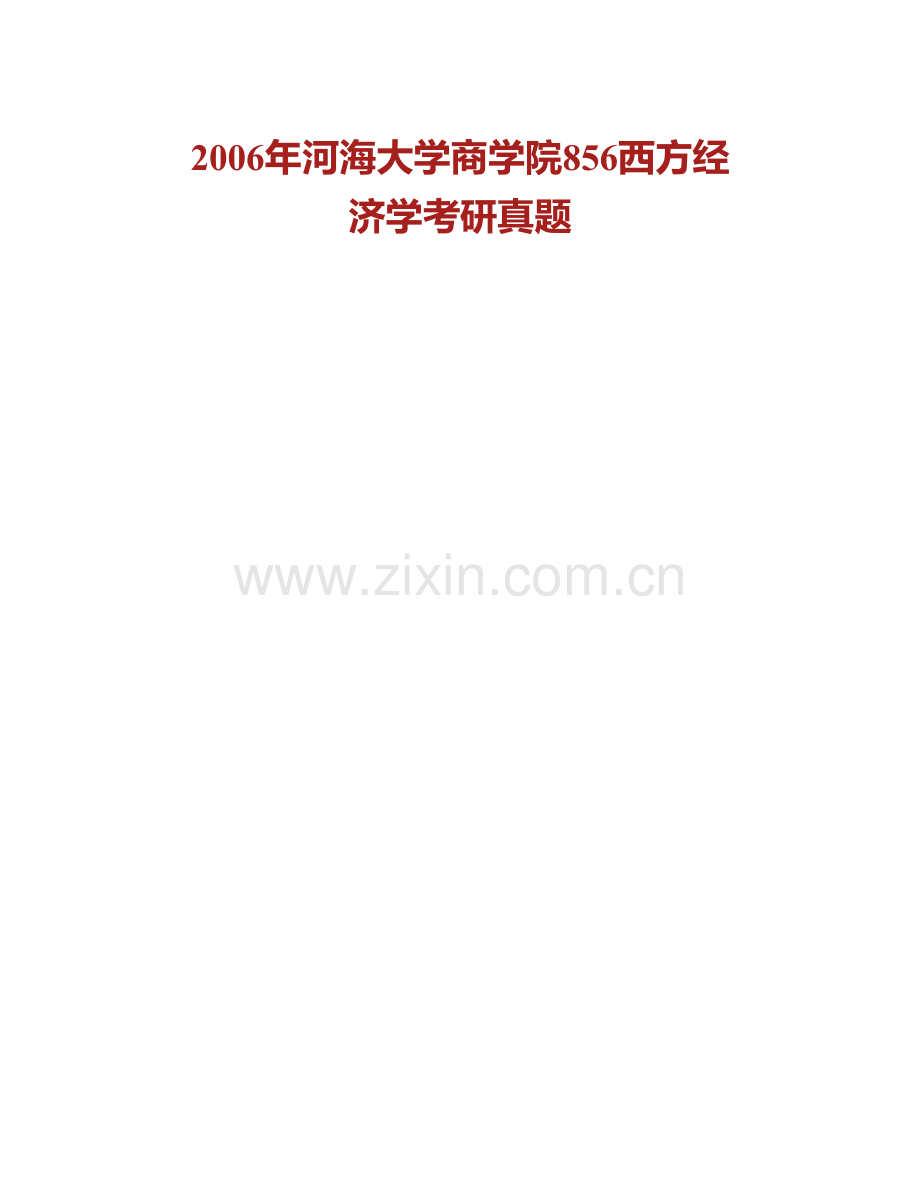 2006年河海大学商学院856西方经济学考研真题

www.zixin.com.cn